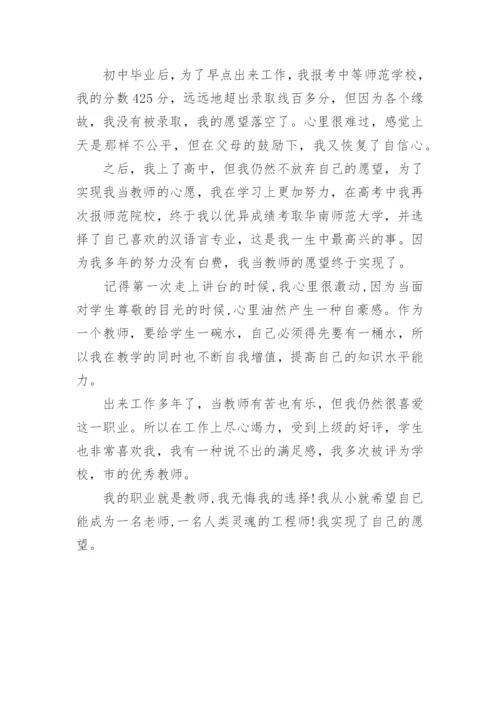 初中毕业后，为了早点出来工作，我报考中等师范学校，我的分数425分，远远地超出录取线百多分，但因为各个缘故，我没有被录取，我的愿望落空了。心里很难过，感觉上天是那样不公平，但在父母的鼓励下，我又恢复了自信心。

之后，我上了高中，但我仍然不放弃自己的愿望，为了实现我当教师的心愿，我在学习上更加努力，在高考中我再次报师范院校，终于我以优异成绩考取华南师范大学，并选择了自己喜欢的汉语言专业，这是我一生中最高兴的事。因为我多年的努力没有白费，我当教师的愿望终于实现了。

记得第一次走上讲台的时候，我心里很激动，因为当面对学生尊敬的目光的时候，心里油然产生一种自豪感。作为一个教师，要给学生一碗水，自己必须得先要有一桶水，所以我在教学的同时也不断自我增值，提高自己的知识水平能力。

出来工作多年了，当教师有苦也有乐，但我仍然很喜爱这一职业。所以在工作上尽心竭力，受到上级的好评，学生也非常喜欢我，我有一种说不出的满足感，我多次被评为学校，市的优秀教师。

我的职业就是教师，我无悔我的选择！我从小就希望自己能成为一名老师，一名人类灵魂的工程师！我实现了自己的愿望。